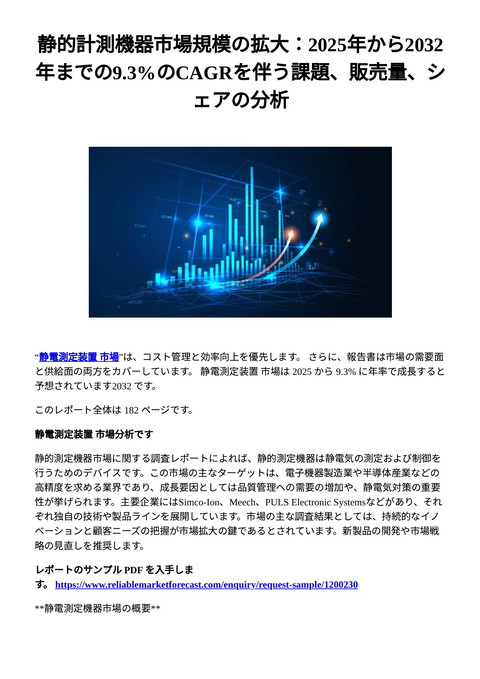 静的計測機器市場規模の拡大：2025年から2032年までの9.3%のCAGRを伴う課題、販売量、シェアの分析

“静電測定装置 市場”は、コスト管理と効率向上を優先します。 さらに、報告書は市場の需要面と供給面の両方をカバーしています。 静電測定装置 市場は 2025 から 9.3% に年率で成長すると予想されています2032 です。

このレポート全体は 182 ページです。

静電測定装置 市場分析です

静的測定機器市場に関する調査レポートによれば、静的測定機器は静電気の測定および制御を行うためのデバイスです。この市場の主なターゲットは、電子機器製造業や半導体産業などの高精度を求める業界であり、成長要因としては品質管理への需要の増加や、静電気対策の重要性が挙げられます。主要企業にはSimco-Ion、Meech、PULS Electronic Systemsなどがあり、それぞれ独自の技術や製品ラインを展開しています。市場の主な調査結果としては、持続的なイノベーションと顧客ニーズの把握が市場拡大の鍵であるとされています。新製品の開発や市場戦略の見直しを推奨します。

レポートのサンプル PDF を入手します。 https://www.reliablemarketforecast.com/enquiry/request-sample/1200230

**静電測定機器市場の概要**